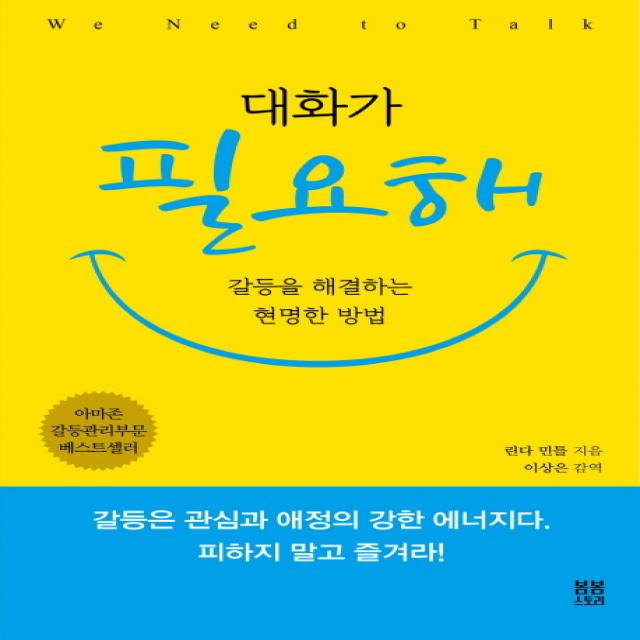 We Need to Talk

대화가
필요해

갈등을 해결하는
현명한 방법

아마존
갈등관리부문
베스트셀러

린다 민틀 지음
이상은 감역

갈등은 관심과 애정의 강한 에너지다.
피하지 말고 즐겨라!

봄봄
스토리